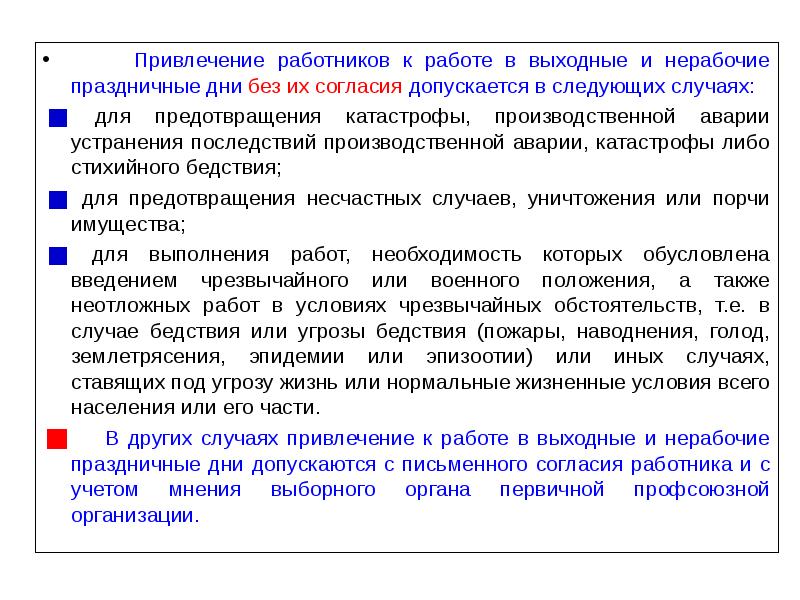 • Привлечение работников к работе в выходные и нерабочие праздничные дни без их согласия допускается в следующих случаях:

для предотвращения катастрофы, производственной аварии устранения последствий производственной аварии, катастрофы либо стихийного бедствия;

для предотвращения несчастных случаев, уничтожения или порчи имущества;

для выполнения работ, необходимость которых обусловлена введением чрезвычайного или военного положения, а также неотложных работ в условиях чрезвычайных обстоятельств, т.е. в случае бедствия или угрозы бедствия (пожары, наводнения, голод, землетрясения, эпидемии или эпизоотии) или иных случаях, ставящих под угрозу жизнь или нормальные жизненные условия всего населения или его части.

В других случаях привлечение к работе в выходные и нерабочие праздничные дни допускаются с письменного согласия работника и с учетом мнения выборного органа первичной профсоюзной организации.